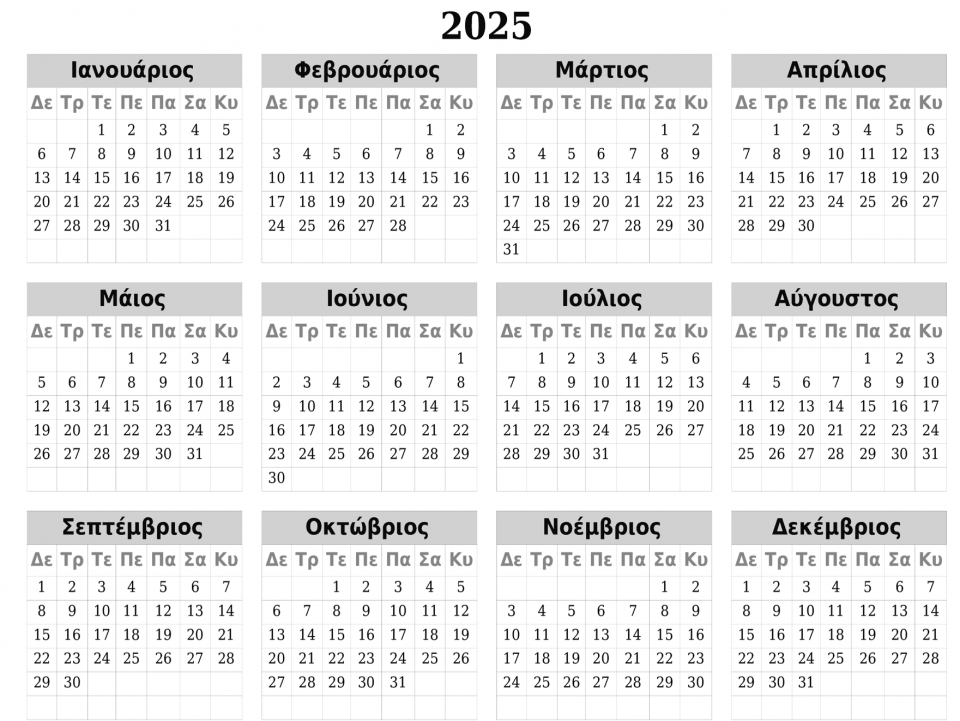 2025

Ιανουάριος

| Δε | Τρ | Τε | Πε | Πα | Σα | Κυ |
|---|---|---|---|---|---|---|
| | | 1 | 2 | 3 | 4 | 5 |
| 6 | 7 | 8 | 9 | 10 | 11 | 12 |
| 13 | 14 | 15 | 16 | 17 | 18 | 19 |
| 20 | 21 | 22 | 23 | 24 | 25 | 26 |
| 27 | 28 | 29 | 30 | 31 | | |

Φεβρουάριος

| Δε | Τρ | Τε | Πε | Πα | Σα | Κυ |
|---|---|---|---|---|---|---|
| | | | | | 1 | 2 |
| 3 | 4 | 5 | 6 | 7 | 8 | 9 |
| 10 | 11 | 12 | 13 | 14 | 15 | 16 |
| 17 | 18 | 19 | 20 | 21 | 22 | 23 |
| 24 | 25 | 26 | 27 | 28 | | |

Μάρτιος

| Δε | Τρ | Τε | Πε | Πα | Σα | Κυ |
|---|---|---|---|---|---|---|
| | | | | | 1 | 2 |
| 3 | 4 | 5 | 6 | 7 | 8 | 9 |
| 10 | 11 | 12 | 13 | 14 | 15 | 16 |
| 17 | 18 | 19 | 20 | 21 | 22 | 23 |
| 24 | 25 | 26 | 27 | 28 | 29 | 30 |
| 31 | | | | | | |

Απρίλιος

| Δε | Τρ | Τε | Πε | Πα | Σα | Κυ |
|---|---|---|---|---|---|---|
| | 1 | 2 | 3 | 4 | 5 | 6 |
| 7 | 8 | 9 | 10 | 11 | 12 | 13 |
| 14 | 15 | 16 | 17 | 18 | 19 | 20 |
| 21 | 22 | 23 | 24 | 25 | 26 | 27 |
| 28 | 29 | 30 | | | | |

Μάιος

| Δε | Τρ | Τε | Πε | Πα | Σα | Κυ |
|---|---|---|---|---|---|---|
| | | | 1 | 2 | 3 | 4 |
| 5 | 6 | 7 | 8 | 9 | 10 | 11 |
| 12 | 13 | 14 | 15 | 16 | 17 | 18 |
| 19 | 20 | 21 | 22 | 23 | 24 | 25 |
| 26 | 27 | 28 | 29 | 30 | 31 | |

Ιούνιος

| Δε | Τρ | Τε | Πε | Πα | Σα | Κυ |
|---|---|---|---|---|---|---|
| | | | | | | 1 |
| 2 | 3 | 4 | 5 | 6 | 7 | 8 |
| 9 | 10 | 11 | 12 | 13 | 14 | 15 |
| 16 | 17 | 18 | 19 | 20 | 21 | 22 |
| 23 | 24 | 25 | 26 | 27 | 28 | 29 |
| 30 | | | | | | |

Ιούλιος

| Δε | Τρ | Τε | Πε | Πα | Σα | Κυ |
|---|---|---|---|---|---|---|
| | 1 | 2 | 3 | 4 | 5 | 6 |
| 7 | 8 | 9 | 10 | 11 | 12 | 13 |
| 14 | 15 | 16 | 17 | 18 | 19 | 20 |
| 21 | 22 | 23 | 24 | 25 | 26 | 27 |
| 28 | 29 | 30 | 31 | | | |

Αύγουστος

| Δε | Τρ | Τε | Πε | Πα | Σα | Κυ |
|---|---|---|---|---|---|---|
| | | | | 1 | 2 | 3 |
| 4 | 5 | 6 | 7 | 8 | 9 | 10 |
| 11 | 12 | 13 | 14 | 15 | 16 | 17 |
| 18 | 19 | 20 | 21 | 22 | 23 | 24 |
| 25 | 26 | 27 | 28 | 29 | 30 | 31 |

Σεπτέμβριος

| Δε | Τρ | Τε | Πε | Πα | Σα | Κυ |
|---|---|---|---|---|---|---|
| 1 | 2 | 3 | 4 | 5 | 6 | 7 |
| 8 | 9 | 10 | 11 | 12 | 13 | 14 |
| 15 | 16 | 17 | 18 | 19 | 20 | 21 |
| 22 | 23 | 24 | 25 | 26 | 27 | 28 |
| 29 | 30 | | | | | |

Οκτώβριος

| Δε | Τρ | Τε | Πε | Πα | Σα | Κυ |
|---|---|---|---|---|---|---|
| | | 1 | 2 | 3 | 4 | 5 |
| 6 | 7 | 8 | 9 | 10 | 11 | 12 |
| 13 | 14 | 15 | 16 | 17 | 18 | 19 |
| 20 | 21 | 22 | 23 | 24 | 25 | 26 |
| 27 | 28 | 29 | 30 | 31 | | |

Νοέμβριος

| Δε | Τρ | Τε | Πε | Πα | Σα | Κυ |
|---|---|---|---|---|---|---|
| | | | | | 1 | 2 |
| 3 | 4 | 5 | 6 | 7 | 8 | 9 |
| 10 | 11 | 12 | 13 | 14 | 15 | 16 |
| 17 | 18 | 19 | 20 | 21 | 22 | 23 |
| 24 | 25 | 26 | 27 | 28 | 29 | 30 |

Δεκέμβριος

| Δε | Τρ | Τε | Πε | Πα | Σα | Κυ |
|---|---|---|---|---|---|---|
| 1 | 2 | 3 | 4 | 5 | 6 | 7 |
| 8 | 9 | 10 | 11 | 12 | 13 | 14 |
| 15 | 16 | 17 | 18 | 19 | 20 | 21 |
| 22 | 23 | 24 | 25 | 26 | 27 | 28 |
| 29 | 30 | 31 | | | | |